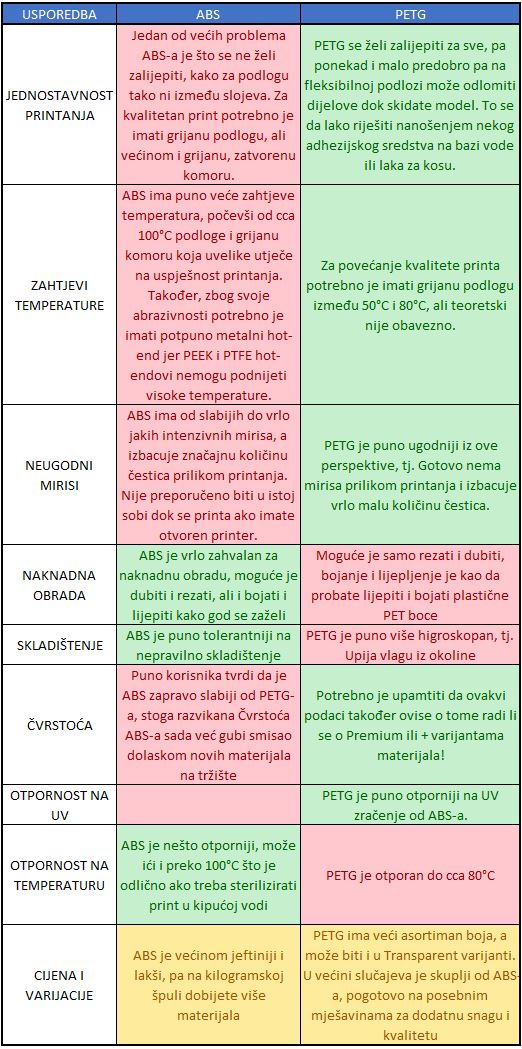 | USPOREDBA | ABS | PETG |
|---|---|---|
| JEDNOSTAVNOST PRINTANJA | Jedan od većih problema ABS-a je što se ne želi zalijepiti, kako za podlogu tako ni između slojeva. Za kvalitetan print potrebno je imati grijanu podlogu, ali većinom i grijanu, zatvorenu komoru. | PETG se želi zalijepiti za sve, pa ponekad i malo predobro pa na fleksibilnoj podlozi može odlomiti dijelove dok skidate model. To se da lako riješiti nanošenjem nekog adhezijskog sredstva na bazi vode ili laka za kosu. |
| ZAHTJEVI TEMPERATURE | ABS ima puno veće zahtjeve temperatura, počevši od cca 100°C podloge i grijanu komoru koja uvelike utječe na uspješnost printanja. Također, zbog svoje abrazivnosti potrebno je imati potpuno metalni hot-end jer PEEK i PTFE hot-endovi nemogu podnijeti visoke temperature. | Za povećanje kvalitete printa potrebno je imati grijanu podlogu između 50°C i 80°C, ali teoretski nije obavezno. |
| NEUGODNI MIRISI | ABS ima od slabijih do vrlo jakih intenzivnih mirisa, a izbacuje značajnu količinu čestica prilikom printanja. Nije preporučeno biti u istoj sobi dok se printa ako imate otvoren printer. | PETG je puno ugodniji iz ove perspektive, tj. Gotovo nema mirisa prilikom printanja i izbacuje vrlo malu količinu čestica. |
| NAKNADNA OBRADA | ABS je vrlo zahvalan za naknadnu obradu, moguće je dubiti i rezati, ali i bojati i lijepiti kako god se zaželi | Moguće je samo rezati i dubiti, bojanje i lijepljenje je kao da probate lijepiti i bojati plastične PET boce |
| SKLADIŠTENJE | ABS je puno tolerantniji na nepravilno skladištenje | PETG je puno više higroskopan, tj. Upija vlagu iz okoline |
| ČVRSTOĆA | Puno korisnika tvrdi da je ABS zapravo slabiji od PETG-a, stoga razvikana Čvrstoća ABS-a sada već gubi smisao dolaskom novih materijala na tržište | Potrebno je upamtiti da ovakvi podaci također ovise o tome radi li se o Premium ili + varijantama materijala! |
| OTPORNOST NA UV | | PETG je puno otporniji na UV zračenje od ABS-a. |
| OTPORNOST NA TEMPERATURU | ABS je nešto otporniji, može ići i preko 100°C što je odlično ako treba sterilizirati print u kipućoj vodi | PETG je otporan do cca 80°C |
| CIJENA I VARIJACIJE | ABS je većinom jeftiniji i lakši, pa na kilogramskoj špuli dobijete više materijala | PETG ima veći asortiman boja, a može biti i u Transparent varijanti. U većini slučajeva je skuplji od ABS-a, pogotovo na posebnim mješavinama za dodatnu snagu i kvalitetu |